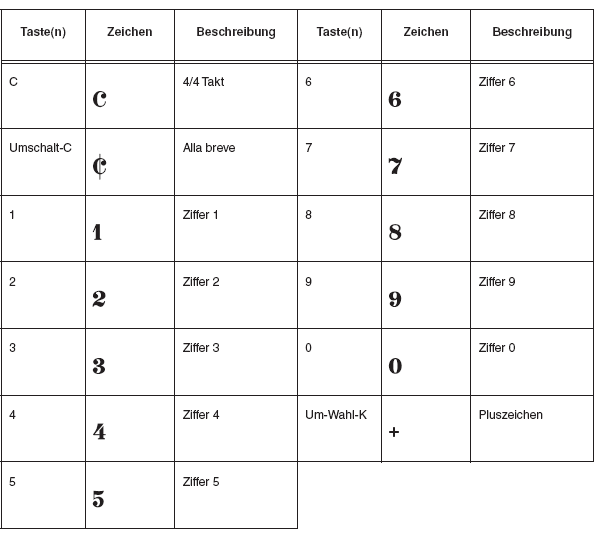 | Taste(n) | Zeichen | Beschreibung | Taste(n) | Zeichen | Beschreibung |
|---|---|---|---|---|---|
| C | C | 4/4 Takt | 6 | 6 | Ziffer 6 |
| Umschalt-C | ¢ | Alla breve | 7 | 7 | Ziffer 7 |
| 1 | 1 | Ziffer 1 | 8 | 8 | Ziffer 8 |
| 2 | 2 | Ziffer 2 | 9 | 9 | Ziffer 9 |
| 3 | 3 | Ziffer 3 | 0 | 0 | Ziffer 0 |
| 4 | 4 | Ziffer 4 | Um-Wahl-K | + | Pluszeichen |
| 5 | 5 | Ziffer 5 | | | |